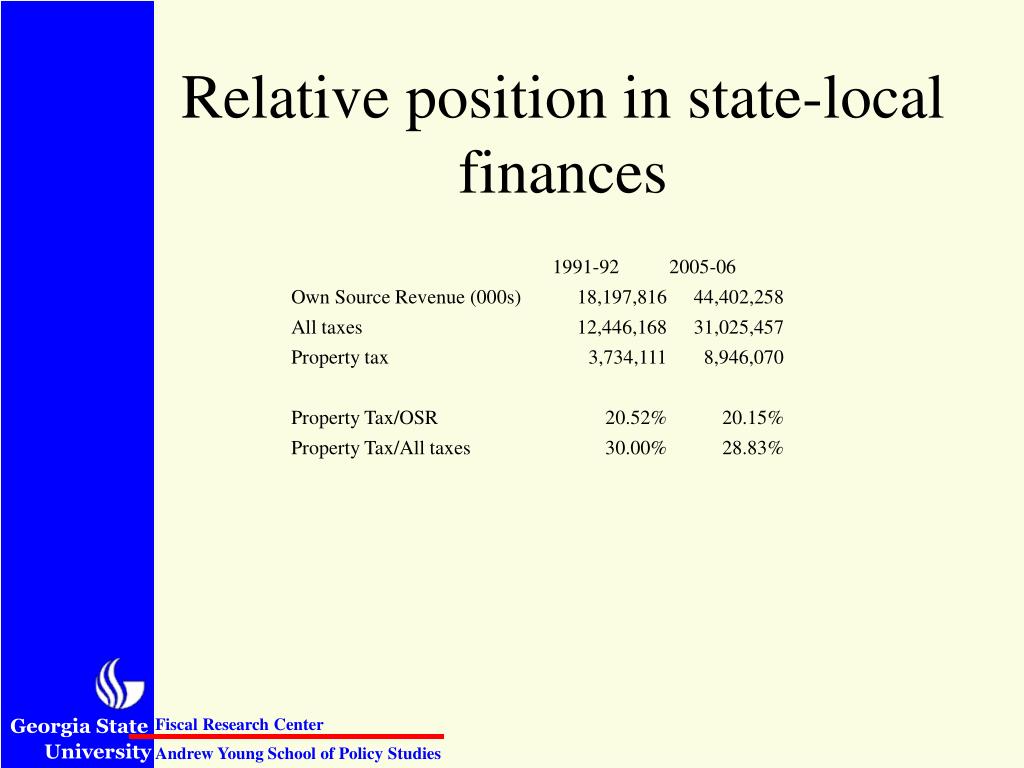 Relative position in state-local finances

| | 1991-92 | 2005-06 |
|---|---|---|
| Own Source Revenue (000s) | 18,197,816 | 44,402,258 |
| All taxes | 12,446,168 | 31,025,457 |
| Property tax | 3,734,111 | 8,946,070 |
| | | |
| Property Tax/OSR | 20.52% | 20.15% |
| Property Tax/All taxes | 30.00% | 28.83% |

Georgia State University

Fiscal Research Center

Andrew Young School of Policy Studies